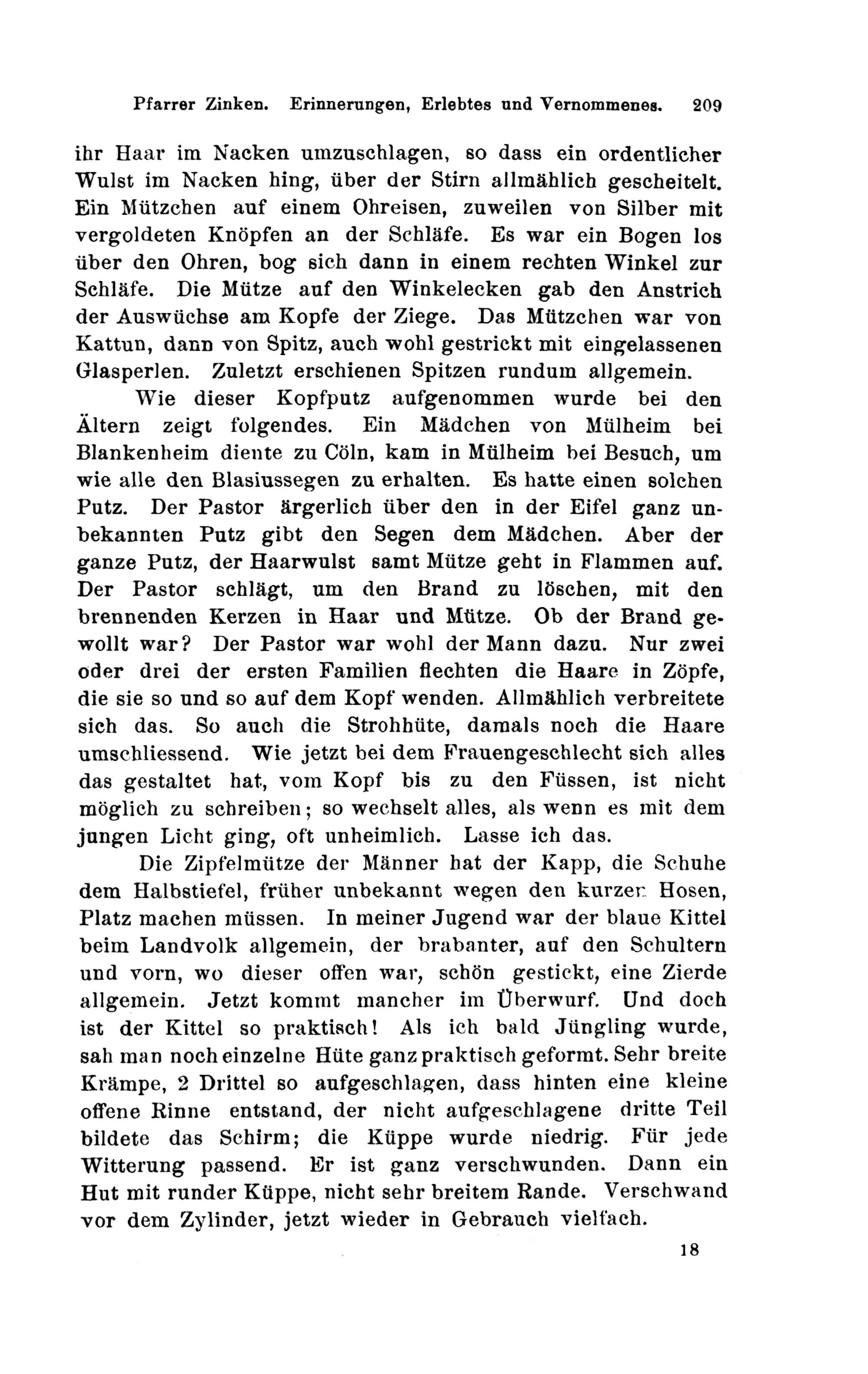 Pfarrer Zinken. Erinnerungen, Erlebtes und Vernommenes. 209

ihr Haar im Nacken umzuschlagen, so dass ein ordentlicher Wulst im Nacken hing, über der Stirn allmählich gescheitelt. Ein Mützchen auf einem Ohreisen, zuweilen von Silber mit vergoldeten Knöpfen an der Schläfe. Es war ein Bogen los über den Ohren, bog sich dann in einem rechten Winkel zur Schläfe. Die Mütze auf den Winkelecken gab den Anstrich der Auswüchse am Kopfe der Ziege. Das Mützchen war von Kattun, dann von Spitz, auch wohl gestrickt mit eingelassenen Glasperlen. Zuletzt erschienen Spitzen rundum allgemein.

Wie dieser Kopfputz aufgenommen wurde bei den Ältern zeigt folgendes. Ein Mädchen von Mülheim bei Blankenheim diente zu Cöln, kam in Mülheim bei Besuch, um wie alle den Blasiussegen zu erhalten. Es hatte einen solchen Putz. Der Pastor ärgerlich über den in der Eifel ganz unbekannten Putz gibt den Segen dem Mädchen. Aber der ganze Putz, der Haarwulst samt Mütze geht in Flammen auf. Der Pastor schlägt, um den Brand zu löschen, mit den brennenden Kerzen in Haar und Mütze. Ob der Brand gewollt war? Der Pastor war wohl der Mann dazu. Nur zwei oder drei der ersten Familien flechten die Haare in Zöpfe, die sie so und so auf dem Kopf wenden. Allmählich verbreitete sich das. So auch die Strohhüte, damals noch die Haare umschliessend. Wie jetzt bei dem Frauengeschlecht sich alles das gestaltet hat, vom Kopf bis zu den Füssen, ist nicht möglich zu schreiben; so wechselt alles, als wenn es mit dem jungen Licht ging, oft unheimlich. Lasse ich das.

Die Zipfelmütze der Männer hat der Kapp, die Schuhe dem Halbstiefel, früher unbekannt wegen den kurzen Hosen, Platz machen müssen. In meiner Jugend war der blaue Kittel beim Landvolk allgemein, der brabanter, auf den Schultern und vorn, wo dieser offen war, schön gestickt, eine Zierde allgemein. Jetzt kommt mancher im Überwurf. Und doch ist der Kittel so praktisch! Als ich bald Jüngling wurde, sah man noch einzelne Hüte ganz praktisch geformt. Sehr breite Krämpe, 2 Drittel so aufgeschlagen, dass hinten eine kleine offene Rinne entstand, der nicht aufgeschlagene dritte Teil bildete das Schirm; die Küppe wurde niedrig. Für jede Witterung passend. Er ist ganz verschwunden. Dann ein Hut mit runder Küppe, nicht sehr breitem Rande. Verschwand vor dem Zylinder, jetzt wieder in Gebrauch vielfach.

18